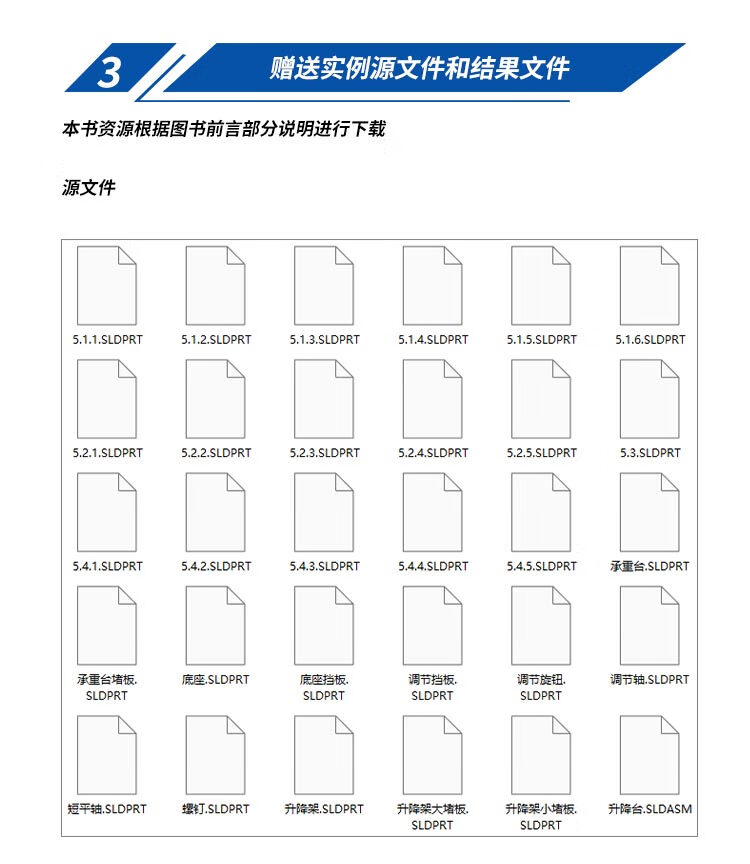 3 赠送实例源文件和结果文件

本书资源根据图书前言部分说明进行下载

源文件

5.1.1.SLDPRT
5.1.2.SLDPRT
5.1.3.SLDPRT
5.1.4.SLDPRT
5.1.5.SLDPRT
5.1.6.SLDPRT
5.2.1.SLDPRT
5.2.2.SLDPRT
5.2.3.SLDPRT
5.2.4.SLDPRT
5.2.5.SLDPRT
5.3.SLDPRT
5.4.1.SLDPRT
5.4.2.SLDPRT
5.4.3.SLDPRT
5.4.4.SLDPRT
5.4.5.SLDPRT
承重台.SLDPRT
承重台堵板.SLDPRT
底座.SLDPRT
底座挡板.SLDPRT
调节挡板.SLDPRT
调节旋钮.SLDPRT
调节轴.SLDPRT
短平轴.SLDPRT
螺钉.SLDPRT
升降架.SLDPRT
升降架大堵板.SLDPRT
升降架小堵板.SLDPRT
升降台.SLDASM